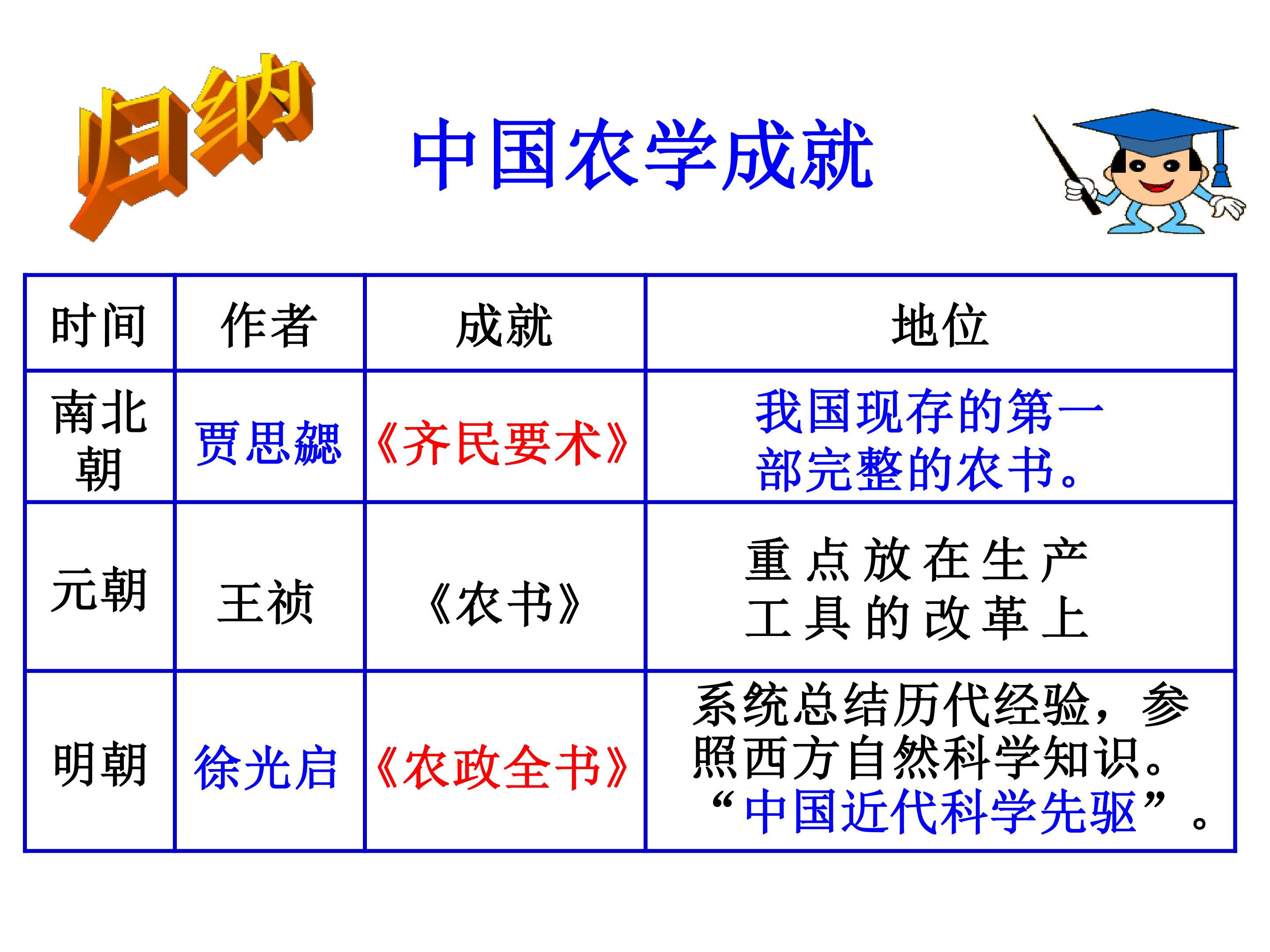 归纳

中国农学成就

| 时间 | 作者 | 成就 | 地位 |
|---|---|---|---|
| 南北朝 | 贾思勰 | 《齐民要术》 | 我国现存的第一部完整的农书。 |
| 元朝 | 王祯 | 《农书》 | 重点放在生产工具的改革上 |
| 明朝 | 徐光启 | 《农政全书》 | 系统总结历代经验，参照西方自然科学知识。“中国近代科学先驱”。 |